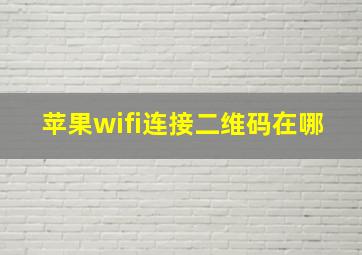 苹果wifi连接二维码在哪